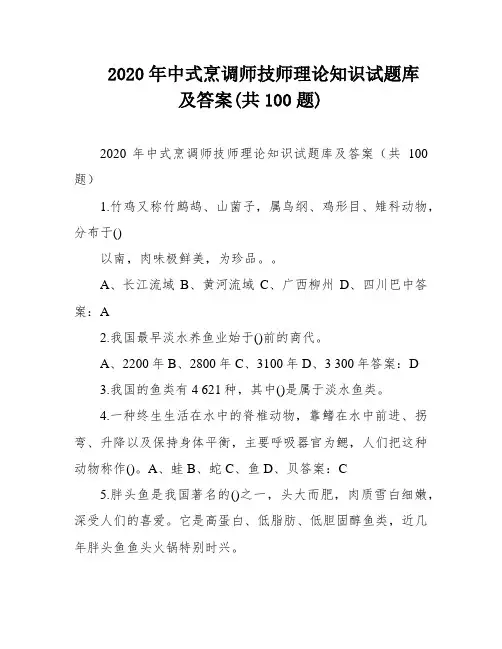 2020 年中式烹调师技师理论知识试题库及答案(共 100 题)

2020 年中式烹调师技师理论知识试题库及答案（共 100 题）

1.竹鸡又称竹鹧鸪、山菌子，属鸟纲、鸡形目、雉科动物，分布于()
以南，肉味极鲜美，为珍品。。

A、长江流域 B、黄河流域 C、广西柳州 D、四川巴中答案：A

2.我国最早淡水养鱼业始于()前的商代。

A、2200 年 B、2800 年 C、3100 年 D、3 300 年答案：D

3.我国的鱼类有 4 621 种，其中()是属于淡水鱼类。

4.一种终生生活在水中的脊椎动物，靠鳍在水中前进、拐弯、升降以及保持身体平衡，主要呼吸器官为鳃，人们把这种动物称作()。A、蛙 B、蛇 C、鱼 D、贝答案：C

5.胖头鱼是我国著名的()之一，头大而肥，肉质雪白细嫩，深受人们的喜爱。它是高蛋白、低脂肪、低胆固醇鱼类，近几年胖头鱼鱼头火锅特别时兴。